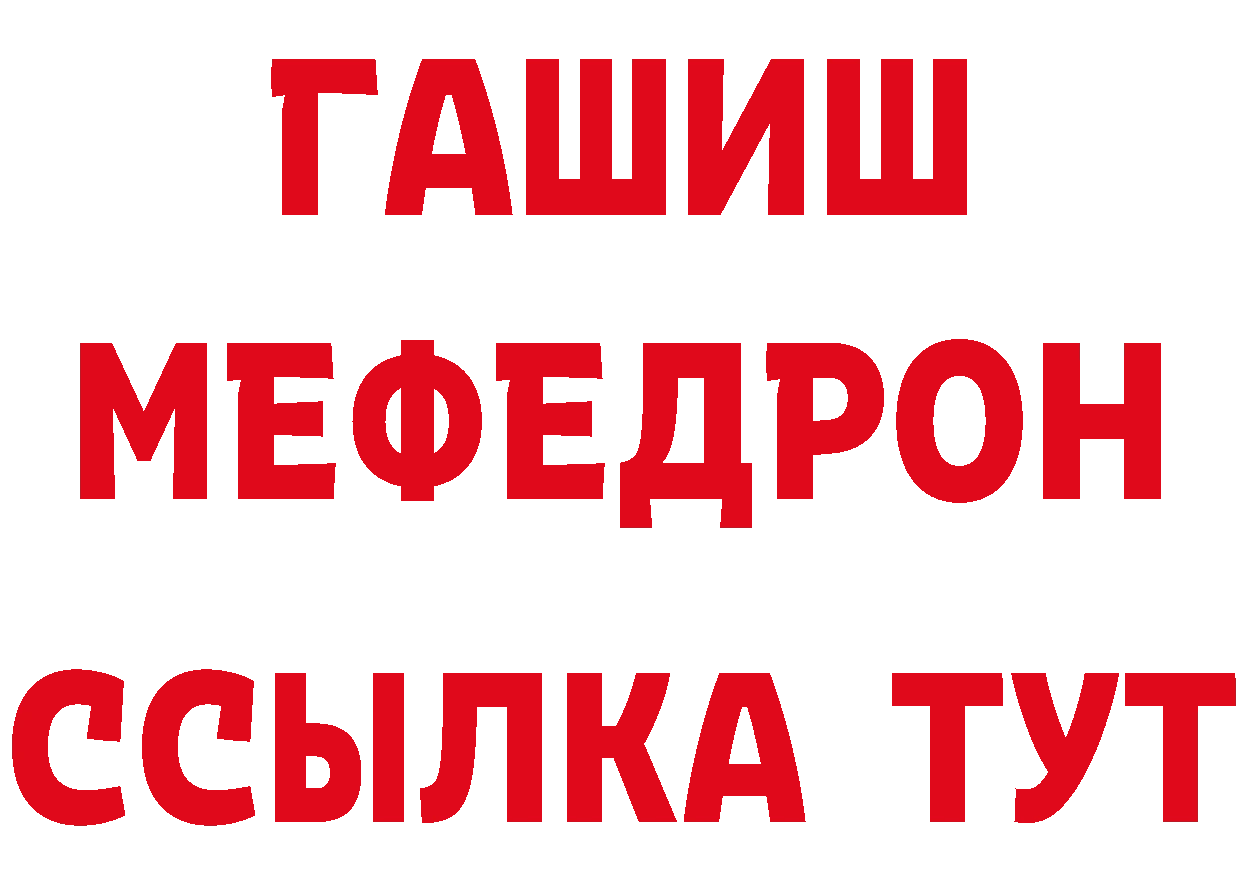 ГАШИШ
МЕФЕДРОН
ССЫЛКА ТУТ